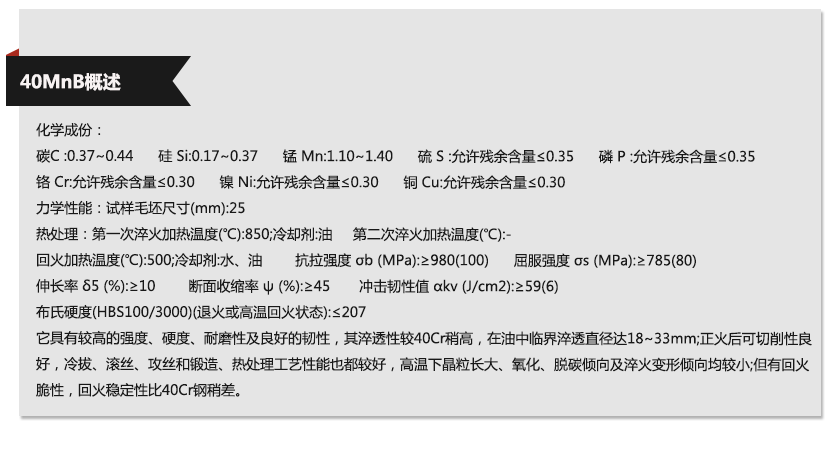 40MnB概述

化学成份：

碳C :0.37~0.44 硅 Si:0.17~0.37 锰 Mn:1.10~1.40 硫 S :允许残余含量≤0.35 磷 P :允许残余含量≤0.35

铬 Cr:允许残余含量≤0.30 镍 Ni:允许残余含量≤0.30 铜 Cu:允许残余含量≤0.30

力学性能：试样毛坯尺寸(mm):25

热处理：第一次淬火加热温度(℃):850;冷却剂:油 第二次淬火加热温度(℃):-

回火加热温度(℃):500;冷却剂:水、油 抗拉强度 σb (MPa):≥980(100) 屈服强度 σs (MPa):≥785(80)

伸长率 δ5 (%):≥10 断面收缩率 ψ (%):≥45 冲击韧性值 αkv (J/cm2):≥59(6)

布氏硬度(HBS100/3000)(退火或高温回火状态):≤207

它具有较高的强度、硬度、耐磨性及良好的韧性，其淬透性较40Cr稍高，在油中临界淬透直径达18~33mm;正火后可切削性良好，冷拔、滚丝、攻丝和锻造、热处理工艺性能也都较好，高温下晶粒长大、氧化、脱碳倾向及淬火变形倾向均较小;但有回火脆性，回火稳定性比40Cr钢稍差。